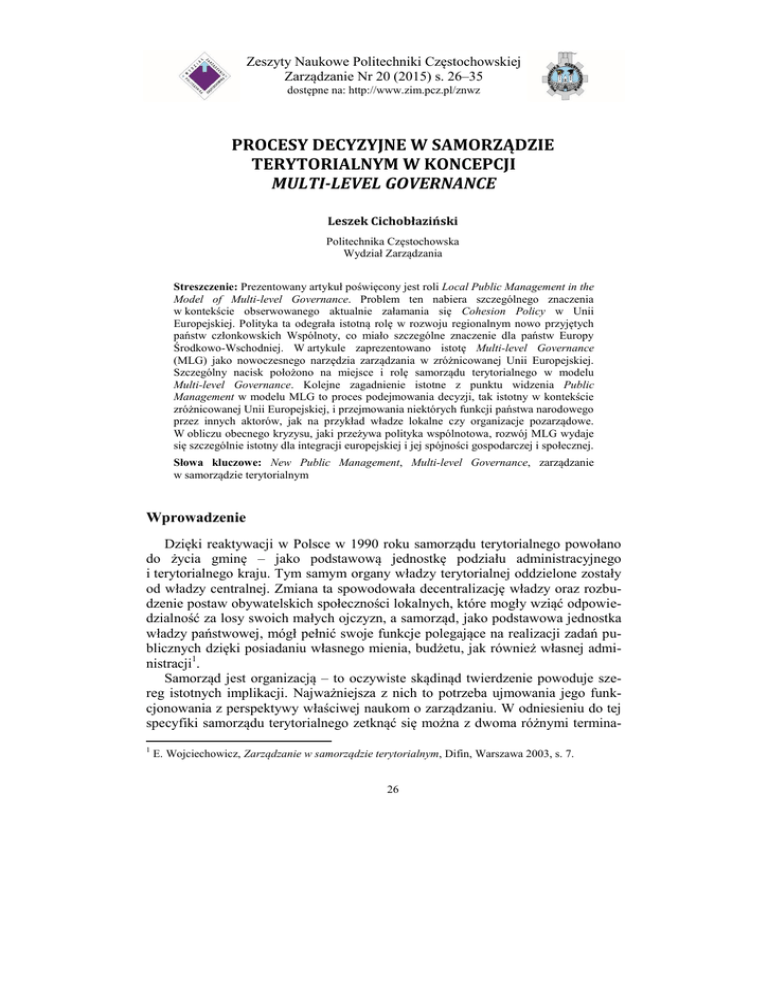 Zeszyty Naukowe Politechniki Częstochowskiej
Zarządzanie Nr 20 (2015) s. 26–35
dostępne na: http://www.zim.pcz.pl/znwz

PROCESY DECYZYJNE W SAMORZĄDZIE TERYTORIALNYM W KONCEPCJI MULTI-LEVEL GOVERNANCE

Leszek Cichobłaziński

Politechnika Częstochowska
Wydział Zarządzania

Streszczenie: Prezentowany artykuł poświęcony jest roli Local Public Management in the Model of Multi-level Governance. Problem ten nabiera szczególnego znaczenia w kontekście obserwowanego aktualnie załamania się Cohesion Policy w Unii Europejskiej. Polityka ta odegrała istotną rolę w rozwoju regionalnym nowo przyjętych państw członkowskich Wspólnoty, co miało szczególne znaczenie dla państw Europy Środkowo-Wschodniej. W artykule zaprezentowano istotę Multi-level Governance (MLG) jako nowoczesnego narzędzia zarządzania w zróżnicowanej Unii Europejskiej. Szczególny nacisk położono na miejsce i rolę samorządu terytorialnego w modelu Multi-level Governance. Kolejne zagadnienie istotne z punktu widzenia Public Management w modelu MLG to proces podejmowania decyzji, tak istotny w kontekście zróżnicowanej Unii Europejskiej, i przejmowania niektórych funkcji państwa narodowego przez innych aktorów, jak na przykład władze lokalne czy organizacje pozarządowe. W obliczu obecnego kryzysu, jaki przeżywa polityka wspólnotowa, rozwój MLG wydaje się szczególnie istotny dla integracji europejskiej i jej spójności gospodarczej i społecznej.

Słowa kluczowe: New Public Management, Multi-level Governance, zarządzanie w samorządzie terytorialnym

Wprowadzenie

Dzięki reaktywacji w Polsce w 1990 roku samorządu terytorialnego powołano do życia gminę – jako podstawową jednostkę podziału administracyjnego i terytorialnego kraju. Tym samym organy władzy terytorialnej oddzielone zostały od władzy centralnej. Zmiana ta spowodowała decentralizację władzy oraz rozbudzenie postaw obywatelskich społeczności lokalnych, które mogły wziąć odpowiedzialność za losy swoich małych ojczyzn, a samorząd, jako podstawowa jednostka władzy państwowej, mógł pełnić swoje funkcje polegające na realizacji zadań publicznych dzięki posiadaniu własnego mienia, budżetu, jak również własnej administracji$^1$.

Samorząd jest organizacją – to oczywiste skądinąd twierdzenie powoduje szereg istotnych implikacji. Najważniejsza z nich to potrzeba ujmowania jego funkcjonowania z perspektywy właściwej naukom o zarządzaniu. W odniesieniu do tej specyfiki samorządu terytorialnego zetknąć się można z dwoma różnymi termina-

$^1$ E. Wojciechowicz, Zarządzanie w samorządzie terytorialnym, Difin, Warszawa 2003, s. 7.

26